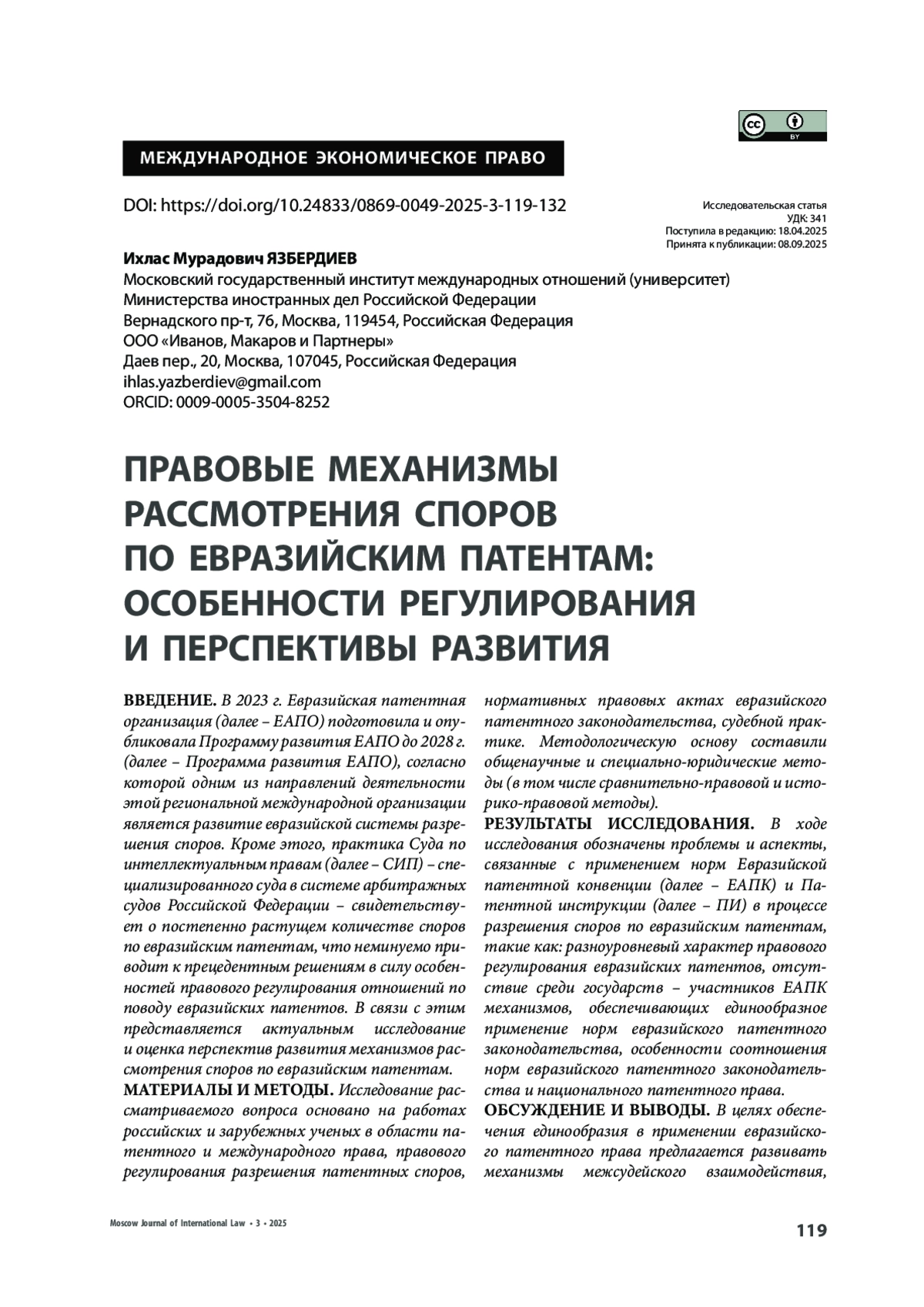 cc BY

МЕЖДУНАРОДНОЕ ЭКОНОМИЧЕСКОЕ ПРАВО

DOI: https://doi.org/10.24833/0869-0049-2025-3-119-132

Исследовательская статья
УДК: 341
Поступила в редакцию: 18.04.2025
Принята к публикации: 08.09.2025

Ихлас Мурадович ЯЗБЕРДИЕВ
Московский государственный институт международных отношений (университет) Министерства иностранных дел Российской Федерации
Вернадского пр-т, 76, Москва, 119454, Российская Федерация
ООО «Иванов, Макаров и Партнеры»
Даев пер., 20, Москва, 107045, Российская Федерация
ihlas.yazberdiev@gmail.com
ORCID: 0009-0005-3504-8252

ПРАВОВЫЕ МЕХАНИЗМЫ РАССМОТРЕНИЯ СПОРОВ ПО ЕВРАЗИЙСКИМ ПАТЕНТАМ: ОСОБЕННОСТИ РЕГУЛИРОВАНИЯ И ПЕРСПЕКТИВЫ РАЗВИТИЯ

ВВЕДЕНИЕ. В 2023 г. Евразийская патентная организация (далее – ЕАПО) подготовила и опубликовала Программу развития ЕАПО до 2028 г. (далее – Программа развития ЕАПО), согласно которой одним из направлений деятельности этой региональной международной организации является развитие евразийской системы разрешения споров. Кроме этого, практика Суда по интеллектуальным правам (далее – СИП) – специализированного суда в системе арбитражных судов Российской Федерации – свидетельствует о постепенно растущем количестве споров по евразийским патентам, что неминуемо приводит к прецедентным решениям в силу особенностей правового регулирования отношений по поводу евразийских патентов. В связи с этим представляется актуальным исследование и оценка перспектив развития механизмов рассмотрения споров по евразийским патентам.
МАТЕРИАЛЫ И МЕТОДЫ. Исследование рассматриваемого вопроса основано на работах российских и зарубежных ученых в области патентного и международного права, правового регулирования разрешения патентных споров, нормативных правовых актах евразийского патентного законодательства, судебной практике. Методологическую основу составили общенаучные и специально-юридические методы (в том числе сравнительно-правовой и историко-правовой методы).
РЕЗУЛЬТАТЫ ИССЛЕДОВАНИЯ. В ходе исследования обозначены проблемы и аспекты, связанные с применением норм Евразийской патентной конвенции (далее – ЕАПК) и Патентной инструкции (далее – ПИ) в процессе разрешения споров по евразийским патентам, такие как: разноуровневый характер правового регулирования евразийских патентов, отсутствие среди государств – участников ЕАПК механизмов, обеспечивающих единообразное применение норм евразийского патентного законодательства, особенности соотношения норм евразийского патентного законодательства и национального патентного права.
ОБСУЖДЕНИЕ И ВЫВОДЫ. В целях обеспечения единообразия в применении евразийского патентного права предлагается развивать механизмы межсудейского взаимодействия,

Moscow Journal of International Law • 3 • 2025

119